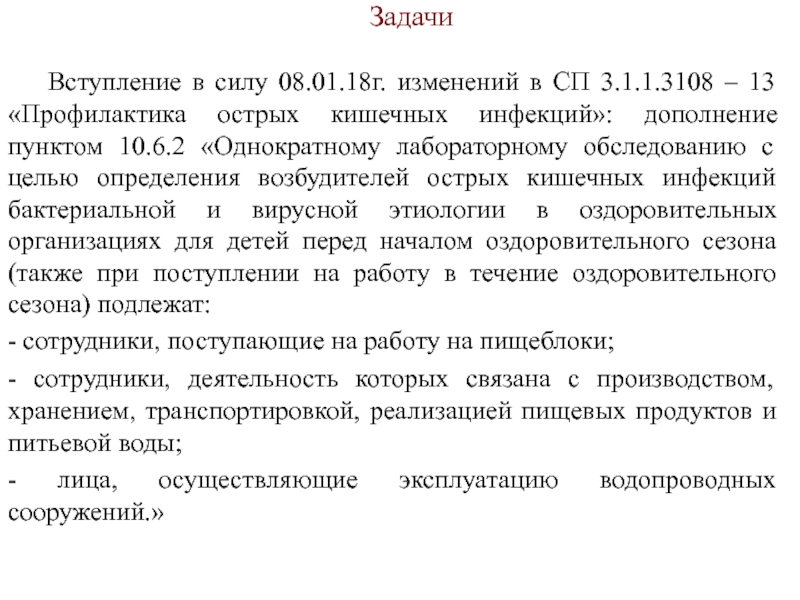 Задачи

Вступление в силу 08.01.18г. изменений в СП 3.1.1.3108 – 13 «Профилактика острых кишечных инфекций»: дополнение пунктом 10.6.2 «Однократному лабораторному обследованию с целью определения возбудителей острых кишечных инфекций бактериальной и вирусной этиологии в оздоровительных организациях для детей перед началом оздоровительного сезона (также при поступлении на работу в течение оздоровительного сезона) подлежат:

- сотрудники, поступающие на работу на пищеблоки;

- сотрудники, деятельность которых связана с производством, хранением, транспортировкой, реализацией пищевых продуктов и питьевой воды;

- лица, осуществляющие эксплуатацию водопроводных сооружений.»